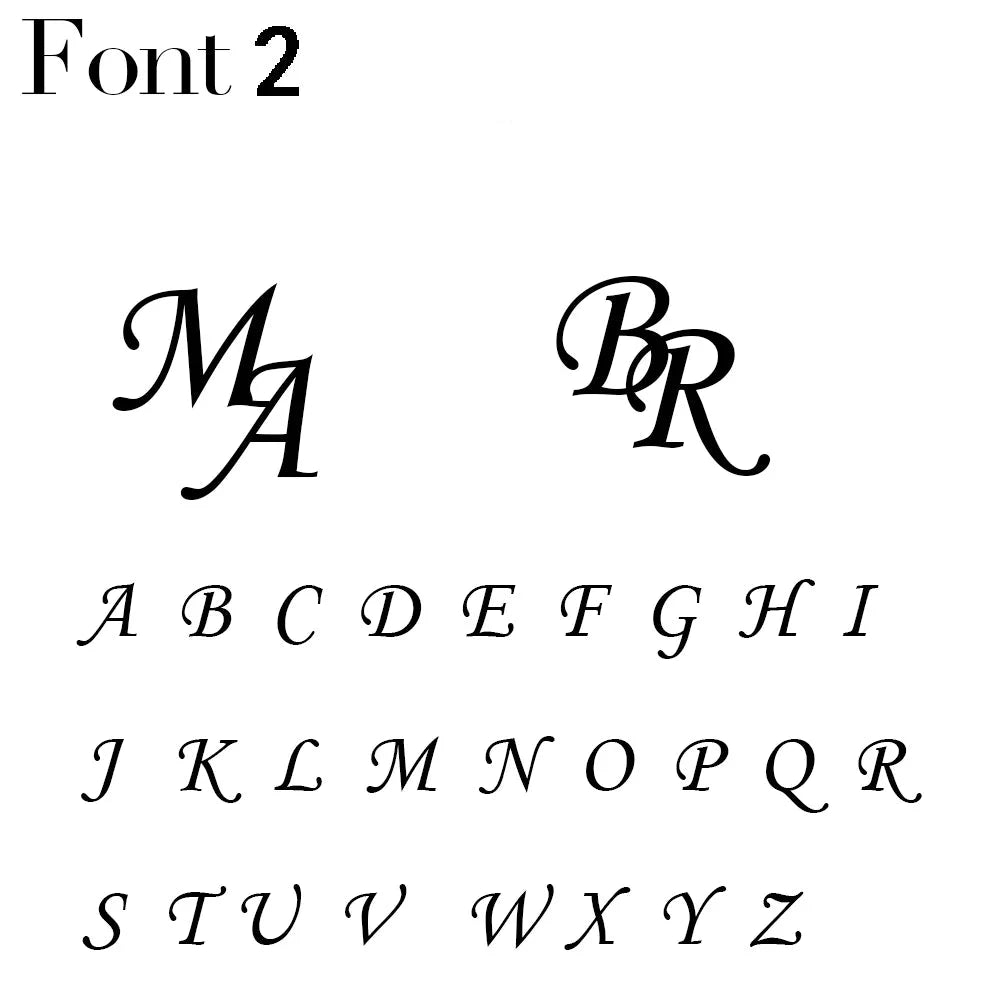 Font 2

MA BR

A B C D E F G H I

J K L M N O P Q R

S T U V W X Y Z